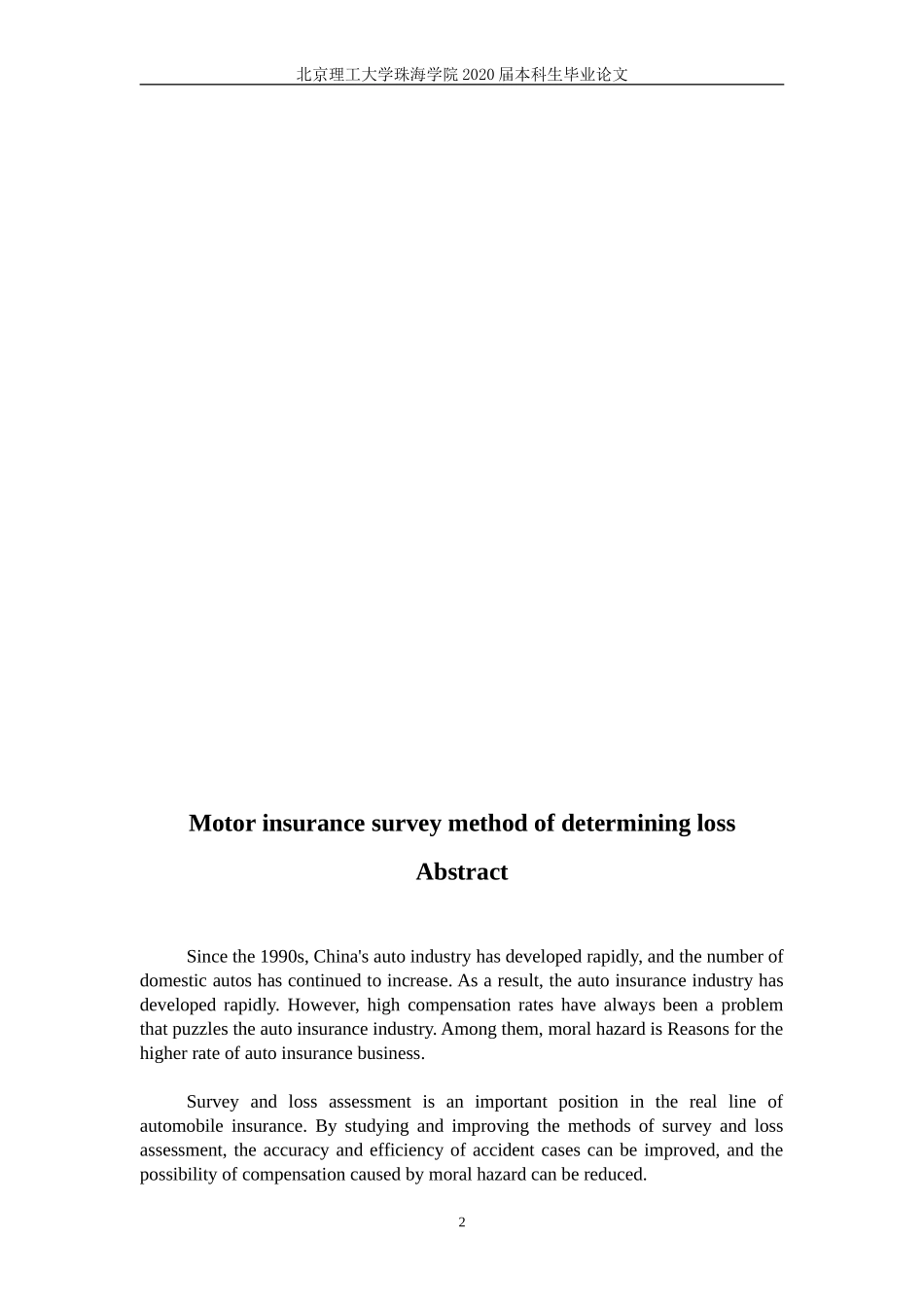 北京理工大学珠海学院 2020 届本科生毕业论文

Motor insurance survey method of determining loss

Abstract

Since the 1990s, China's auto industry has developed rapidly, and the number of domestic autos has continued to increase. As a result, the auto insurance industry has developed rapidly. However, high compensation rates have always been a problem that puzzles the auto insurance industry. Among them, moral hazard is Reasons for the higher rate of auto insurance business.

Survey and loss assessment is an important position in the real line of automobile insurance. By studying and improving the methods of survey and loss assessment, the accuracy and efficiency of accident cases can be improved, and the possibility of compensation caused by moral hazard can be reduced.

2